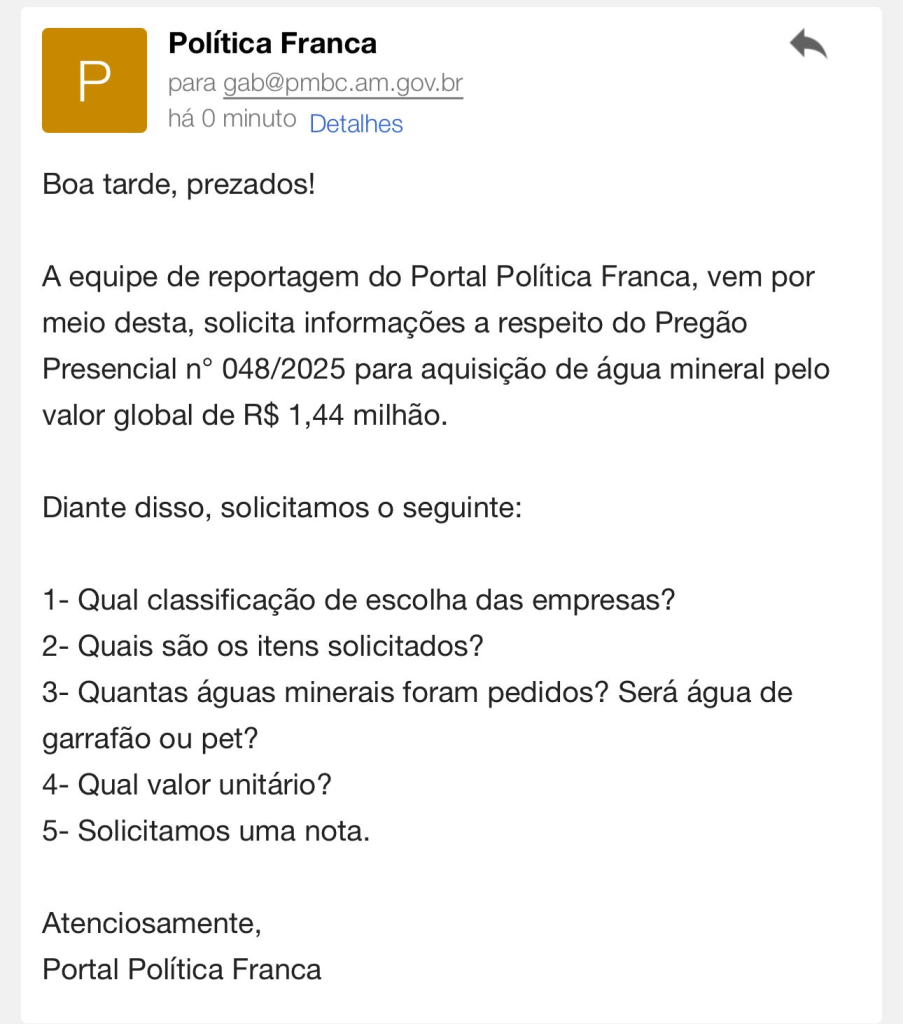 P

Política Franca
para gab@pmbc.am.gov.br
há 0 minuto Detalhes

Boa tarde, prezados!

A equipe de reportagem do Portal Política Franca, vem por meio desta, solicita informações a respeito do Pregão Presencial n° 048/2025 para aquisição de água mineral pelo valor global de R$ 1,44 milhão.

Diante disso, solicitamos o seguinte:

1- Qual classificação de escolha das empresas?
2- Quais são os itens solicitados?
3- Quantas águas minerais foram pedidos? Será água de garrafão ou pet?
4- Qual valor unitário?
5- Solicitamos uma nota.

Atenciosamente,
Portal Política Franca